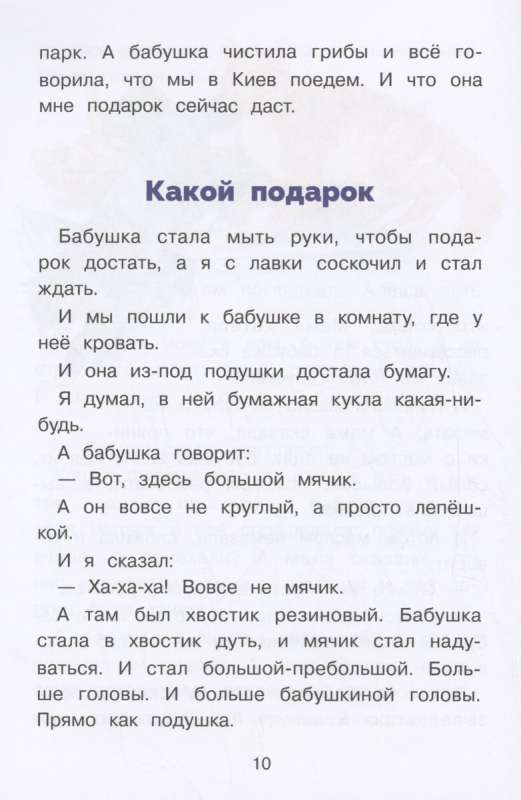 парк. А бабушка чистила грибы и всё говорила, что мы в Киев поедем. И что она мне подарок сейчас даст.

Какой подарок

Бабушка стала мыть руки, чтобы подарок достать, а я с лавки соскочил и стал ждать.

И мы пошли к бабушке в комнату, где у неё кровать.

И она из-под подушки достала бумагу.

Я думал, в ней бумажная кукла какая-нибудь.

А бабушка говорит:

— Вот, здесь большой мячик.

А он вовсе не круглый, а просто лепёшкой.

И я сказал:

— Ха-ха-ха! Вовсе не мячик.

А там был хвостик резиновый. Бабушка стала в хвостик дуть, и мячик стал надуваться. И стал большой-пребольшой. Больше головы. И больше бабушкиной головы. Прямо как подушка.

10